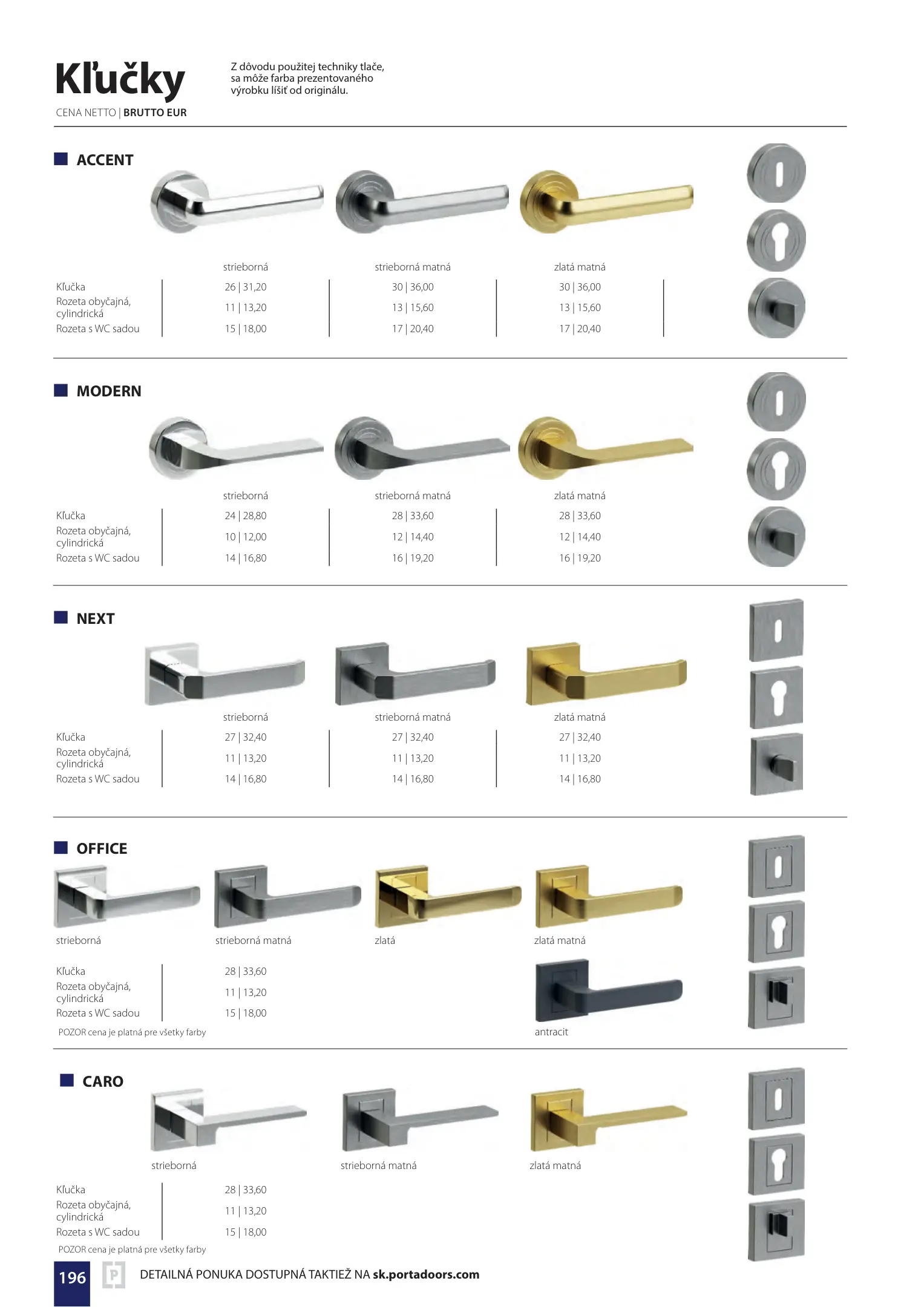 Kľučky

CENA NETTO | BRUTTO EUR

Z dôvodu použitej techniky tlače, sa môže farba prezentovaného výrobku líšiť od originálu.

ACCENT

| | strieborná | strieborná matná | zlatá matná |
|---|---|---|---|
| Kľučka | 26 \| 31,20 | 30 \| 36,00 | 30 \| 36,00 |
| Rozeta obyčajná, cylindrická | 11 \| 13,20 | 13 \| 15,60 | 13 \| 15,60 |
| Rozeta s WC sadou | 15 \| 18,00 | 17 \| 20,40 | 17 \| 20,40 |

MODERN

| | strieborná | strieborná matná | zlatá matná |
|---|---|---|---|
| Kľučka | 24 \| 28,80 | 28 \| 33,60 | 28 \| 33,60 |
| Rozeta obyčajná, cylindrická | 10 \| 12,00 | 12 \| 14,40 | 12 \| 14,40 |
| Rozeta s WC sadou | 14 \| 16,80 | 16 \| 19,20 | 16 \| 19,20 |

NEXT

| | strieborná | strieborná matná | zlatá matná |
|---|---|---|---|
| Kľučka | 27 \| 32,40 | 27 \| 32,40 | 27 \| 32,40 |
| Rozeta obyčajná, cylindrická | 11 \| 13,20 | 11 \| 13,20 | 11 \| 13,20 |
| Rozeta s WC sadou | 14 \| 16,80 | 14 \| 16,80 | 14 \| 16,80 |

OFFICE

strieborná
strieborná matná
zlatá
zlatá matná

| | |
|---|---|
| Kľučka | 28 \| 33,60 |
| Rozeta obyčajná, cylindrická | 11 \| 13,20 |
| Rozeta s WC sadou | 15 \| 18,00 |

POZOR cena je platná pre všetky farby

antracit

CARO

strieborná
strieborná matná
zlatá matná

| | |
|---|---|
| Kľučka | 28 \| 33,60 |
| Rozeta obyčajná, cylindrická | 11 \| 13,20 |
| Rozeta s WC sadou | 15 \| 18,00 |

POZOR cena je platná pre všetky farby

196

DETAILNÁ PONUKA DOSTUPNÁ TAKTIEŽ NA sk.portadoors.com